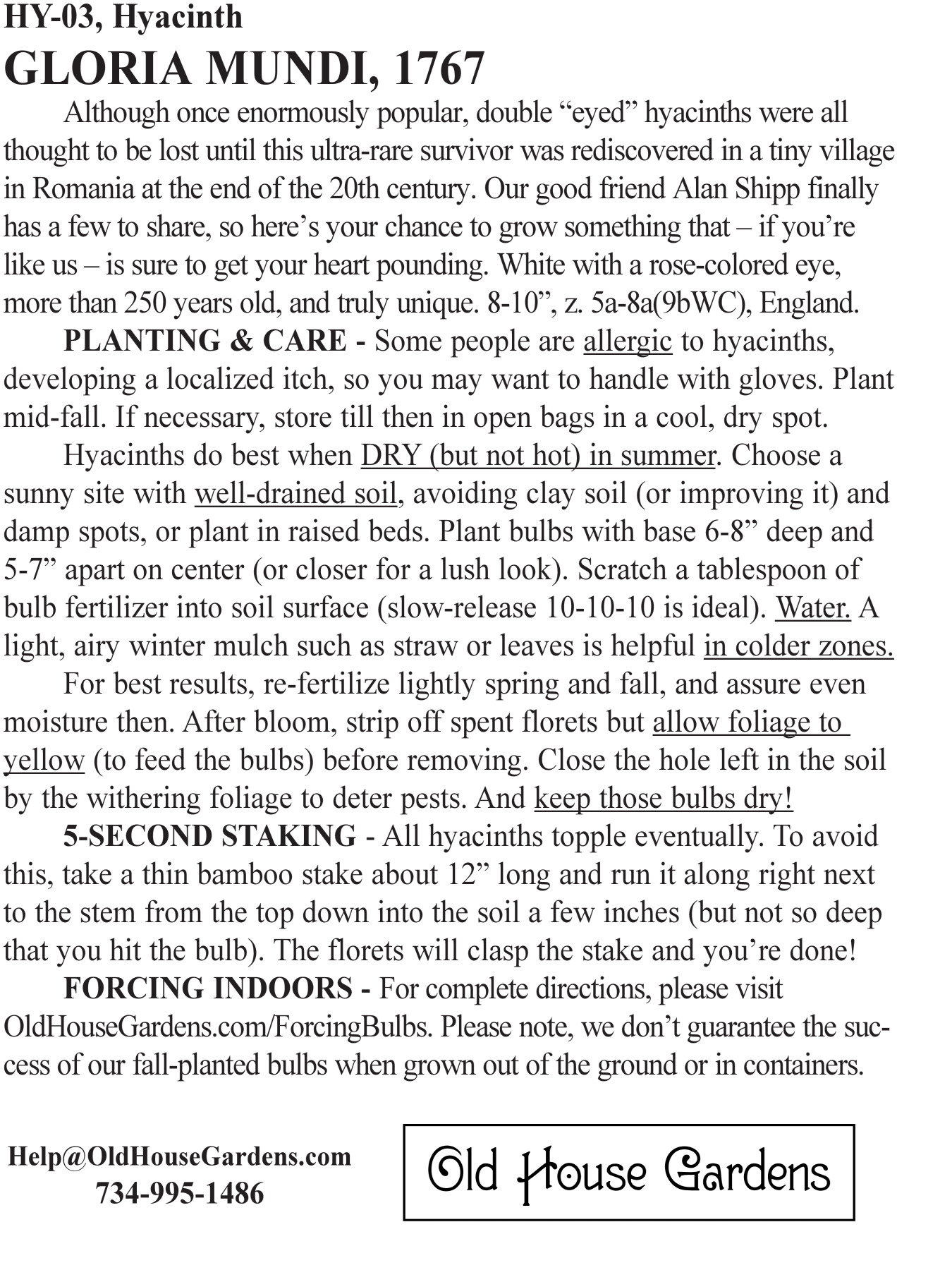 HY-03, Hyacinth
GLORIA MUNDI, 1767

Although once enormously popular, double “eyed” hyacinths were all thought to be lost until this ultra-rare survivor was rediscovered in a tiny village in Romania at the end of the 20th century. Our good friend Alan Shipp finally has a few to share, so here’s your chance to grow something that – if you’re like us – is sure to get your heart pounding. White with a rose-colored eye, more than 250 years old, and truly unique. 8-10”, z. 5a-8a(9bWC), England.

PLANTING & CARE - Some people are allergic to hyacinths, developing a localized itch, so you may want to handle with gloves. Plant mid-fall. If necessary, store till then in open bags in a cool, dry spot.

Hyacinths do best when DRY (but not hot) in summer. Choose a sunny site with well-drained soil, avoiding clay soil (or improving it) and damp spots, or plant in raised beds. Plant bulbs with base 6-8” deep and 5-7” apart on center (or closer for a lush look). Scratch a tablespoon of bulb fertilizer into soil surface (slow-release 10-10-10 is ideal). Water. A light, airy winter mulch such as straw or leaves is helpful in colder zones.

For best results, re-fertilize lightly spring and fall, and assure even moisture then. After bloom, strip off spent florets but allow foliage to yellow (to feed the bulbs) before removing. Close the hole left in the soil by the withering foliage to deter pests. And keep those bulbs dry!

5-SECOND STAKING - All hyacinths topple eventually. To avoid this, take a thin bamboo stake about 12” long and run it along right next to the stem from the top down into the soil a few inches (but not so deep that you hit the bulb). The florets will clasp the stake and you’re done!

FORCING INDOORS - For complete directions, please visit OldHouseGardens.com/ForcingBulbs. Please note, we don’t guarantee the success of our fall-planted bulbs when grown out of the ground or in containers.

Help@OldHouseGardens.com
734-995-1486

Old House Gardens